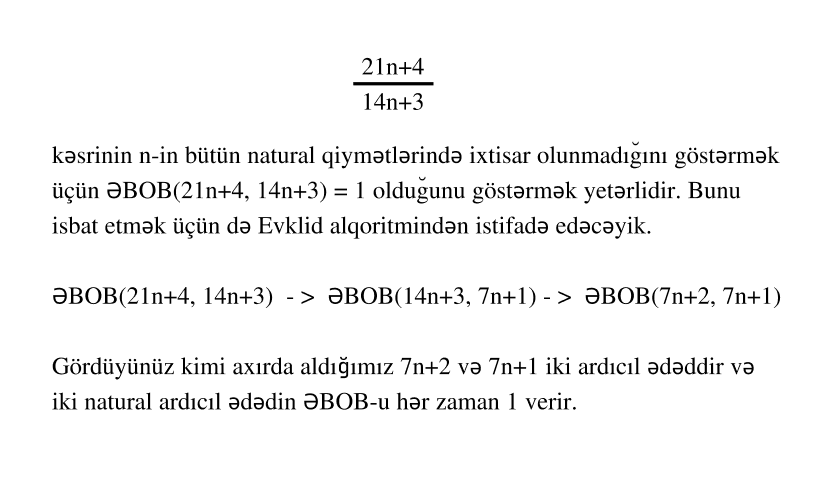 $\frac{21n+4}{14n+3}$

kəsrinin n-in bütün natural qiymətlərində ixtisar olunmadığını göstərmək üçün ƏBOB(21n+4, 14n+3) = 1 olduğunu göstərmək yetərlidir. Bunu isbat etmək üçün də Evklid alqoritmindən istifadə edəcəyik.

ƏBOB(21n+4, 14n+3) - > ƏBOB(14n+3, 7n+1) - > ƏBOB(7n+2, 7n+1)

Gördüyünüz kimi axırda aldığımız 7n+2 və 7n+1 iki ardıcıl ədəddir və iki natural ardıcıl ədədin ƏBOB-u hər zaman 1 verir.